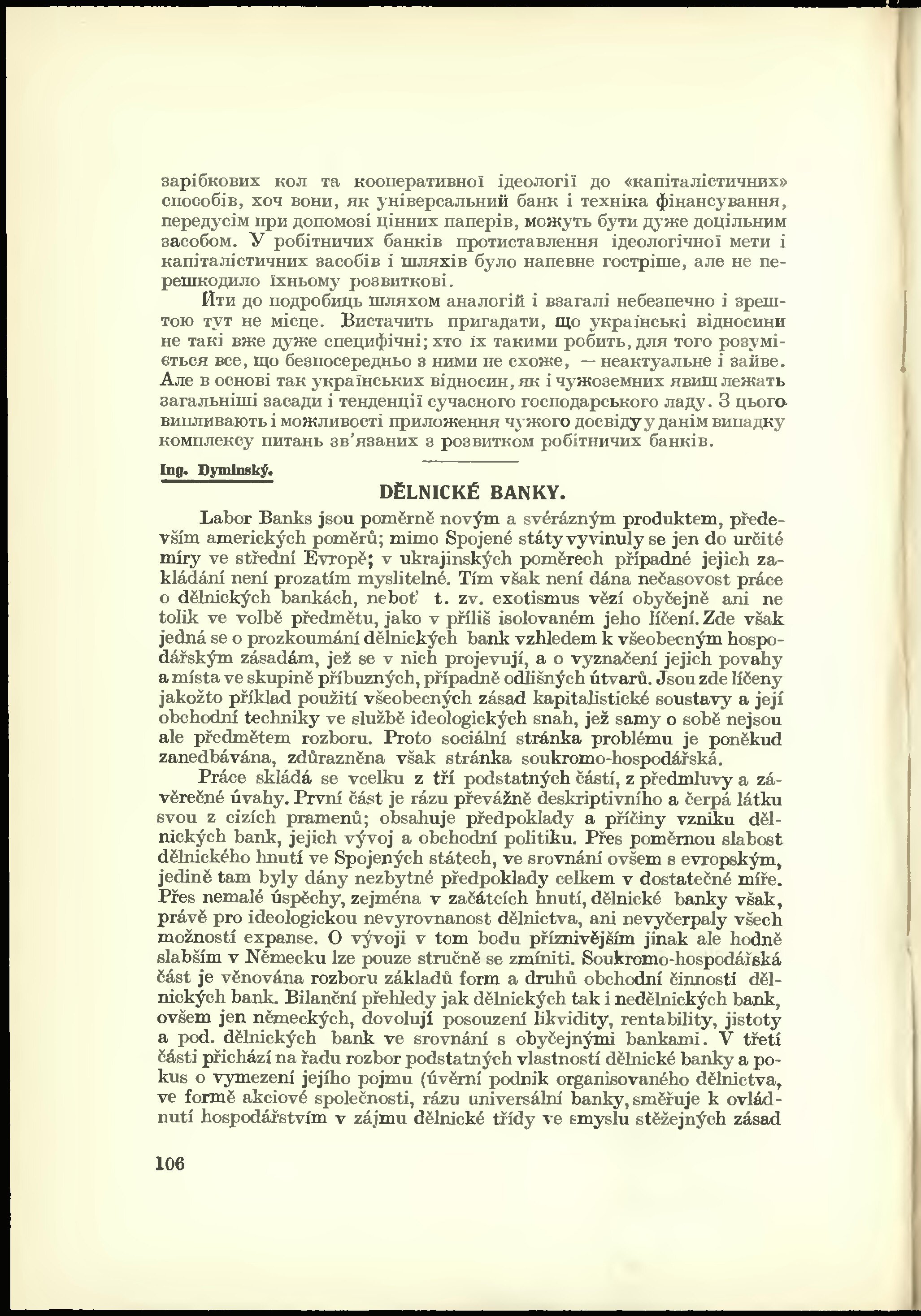 зарібкових кол та кооперативної ідеології до «капіталістичних» способів, хоч вони, як універсальний банк і техніка фінансування, передусім при допомозі цінних паперів, можуть бути дуже доцільним засобом. У робітничих банків протиставлення ідеологічної мети і капіталістичних засобів і шляхів було напевне гостріше, але не перешкодило їхньому розвиткові.

Йти до подробиць шляхом аналогій і взагалі небезпечно і зрештою тут не місце. Вистачить пригадати, що українські відносини не такі вже дуже специфічні; хто їх такими робить, для того розуміється все, що безпосередньо з ними не схоже, — неактуальне і зайве. Але в основі так українських відносин, як і чужоземних явищ лежать загальніші засади і тенденції сучасного господарського ладу. З цього випливають і можливості приложення чужого досвіду у данім випадку комплексу питань зв'язаних з розвитком робітничих банків.

Ing. Dyminský.

DĚLNICKÉ BANKY.

Labor Banks jsou poměrně novým a svérázným produktem, především amerických poměrů; mimo Spojené státy vyvinuly se jen do určité míry ve střední Evropě; v ukrajinských poměrech případné jejich zakládání není prozatím myslitelné. Tím však není dána nečasovost práce o dělnických bankách, neboť t. zv. exotismus vězí obyčejně ani ne tolik ve volbě předmětu, jako v příliš isolovaném jeho líčení. Zde však jedná se o prozkoumání dělnických bank vzhledem k všeobecným hospodářským zásadám, jež se v nich projevují, a o vyznačení jejich povahy a místa ve skupině příbuzných, případně odlišných útvarů. Jsou zde líčeny jakožto příklad použití všeobecných zásad kapitalistické soustavy a její obchodní techniky ve službě ideologických snah, jež samy o sobě nejsou ale předmětem rozboru. Proto sociální stránka problému je poněkud zanedbávána, zdůrazněna však stránka soukromo-hospodářská.

Práce skládá se vcelku z tří podstatných částí, z předmluvy a závěrečné úvahy. První část je rázu převážně deskriptivního a čerpá látku svou z cizích pramenů; obsahuje předpoklady a příčiny vzniku dělnických bank, jejich vývoj a obchodní politiku. Přes poměrnou slabost dělnického hnutí ve Spojených státech, ve srovnání ovšem s evropským, jedině tam byly dány nezbytné předpoklady celkem v dostatečné míře. Přes nemalé úspěchy, zejména v začátcích hnutí, dělnické banky však, právě pro ideologickou nevyrovnanost dělnictva, ani nevyčerpaly všech možností expanse. O vývoji v tom bodu příznivějším jinak ale hodně slabším v Německu lze pouze stručně se zmíniti. Soukromo-hospodářská část je věnována rozboru základů form a druhů obchodní činností dělnických bank. Bilanční přehledy jak dělnických tak i nedělnických bank, ovšem jen německých, dovolují posouzení likvidity, rentability, jistoty a pod. dělnických bank ve srovnání s obyčejnými bankami. V třetí části přichází na řadu rozbor podstatných vlastností dělnické banky a pokus o vymezení jejího pojmu (úvěrní podnik organisovaného dělnictva, ve formě akciové společnosti, rázu universální banky, směřuje k ovládnutí hospodářstvím v zájmu dělnické třídy ve smyslu stěžejných zásad

106